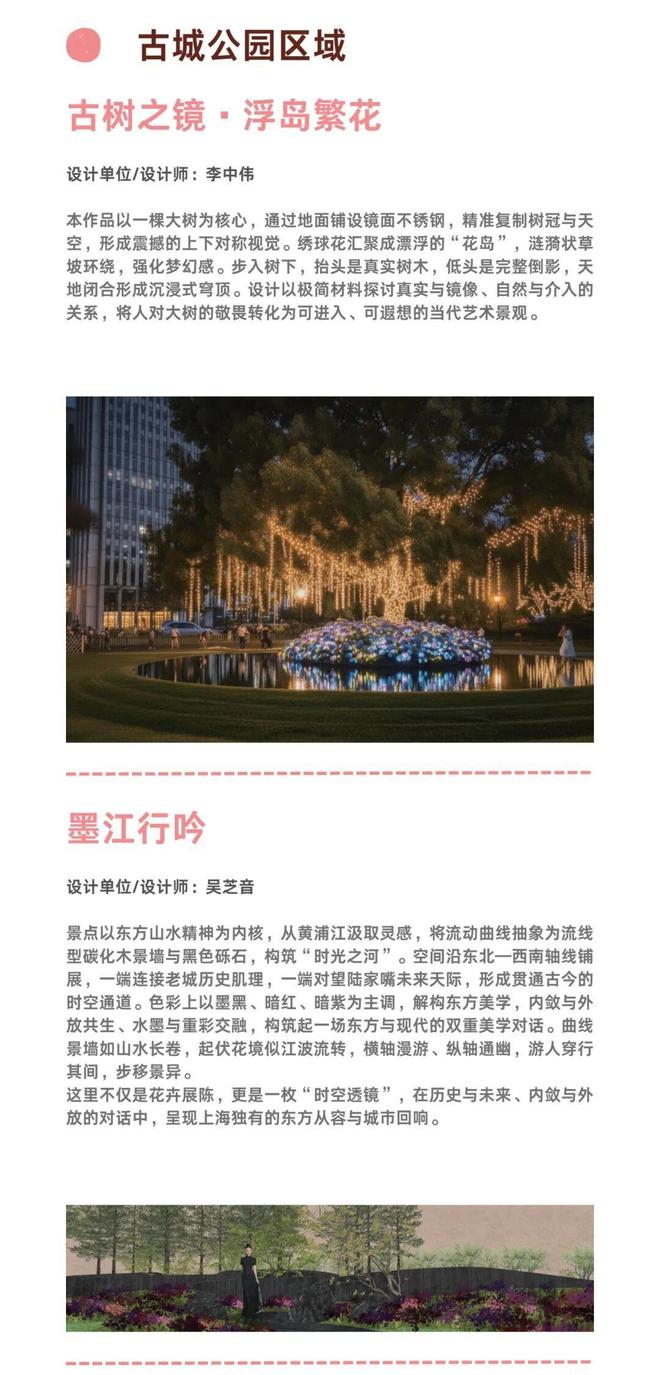 古城公园区域

古树之镜·浮岛繁花

设计单位/设计师：李中伟

本作品以一棵大树为核心，通过地面铺设镜面不锈钢，精准复制树冠与天空，形成震撼的上下对称视觉。绣球花汇聚成漂浮的“花岛”，涟漪状草坡环绕，强化梦幻感。步入树下，抬头是真实树木，低头是完整倒影，天地闭合形成沉浸式穹顶。设计以极简材料探讨真实与镜像、自然与介入的关系，将人对大树的敬畏转化为可进入、可遐想的当代艺术景观。

墨江行吟

设计单位/设计师：吴芝音

景点以东方山水精神为内核，从黄浦江汲取灵感，将流动曲线抽象为流线型碳化木景墙与黑色砾石，构筑“时光之河”。空间沿东北—西南轴线铺展，一端连接老城历史肌理，一端对望陆家嘴未来天际，形成贯通古今的时空通道。色彩上以墨黑、暗红、暗紫为主调，解构东方美学，内敛与外放共生、水墨与重彩交融，构筑起一场东方与现代的双重美学对话。曲线景墙如山水长卷，起伏花境似江波流转，横轴漫游、纵轴通幽，游人穿行其间，步移景异。
这里不仅是花卉展陈，更是一枚“时空透镜”，在历史与未来、内敛与外放的对话中，呈现上海独有的东方从容与城市回响。